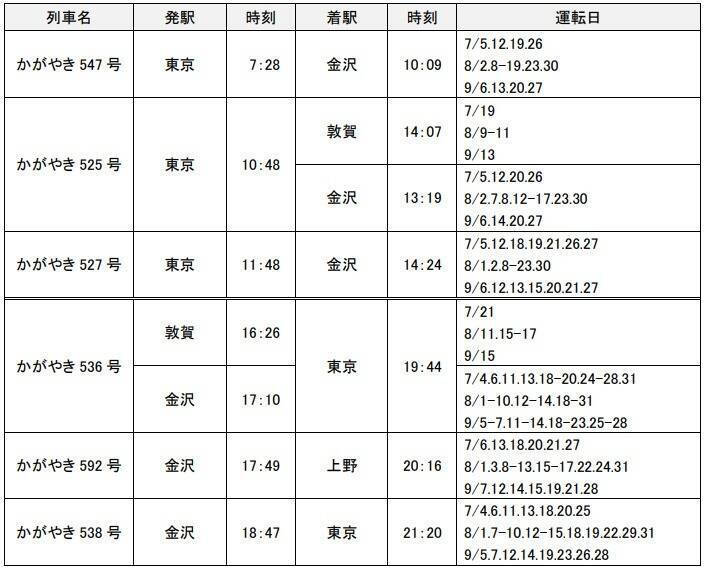 | 列車名 | 発駅 | 時刻 | 着駅 | 時刻 | 運転日 |
|---|---|---|---|---|---|
| かがやき547号 | 東京 | 7:28 | 金沢 | 10:09 | 7/5.12.19.26 8/2.8-19.23.30 9/6.13.20.27 |
| かがやき525号 | 東京 | 10:48 | 敦賀 | 14:07 | 7/19 8/9-11 9/13 |
|  |  |  | 金沢 | 13:19 | 7/5.12.20.26 8/2.7.8.12-17.23.30 9/6.14.20.27 |
| かがやき527号 | 東京 | 11:48 | 金沢 | 14:24 | 7/5.12.18.19.21.26.27 8/1.2.8-23.30 9/6.12.13.15.20.21.27 |
| かがやき536号 | 敦賀 | 16:26 | 東京 | 19:44 | 7/21 8/11.15-17 9/15 |
|  | 金沢 | 17:10 |  |  | 7/4.6.11.13.18-20.24-28.31 8/1-10.12-14.18-31 9/5-7.11-14.18-23.25-28 |
| かがやき592号 | 金沢 | 17:49 | 上野 | 20:16 | 7/6.13.18.20.21.27 8/1.3.8-13.15-17.22.24.31 9/7.12.14.15.19.21.28 |
| かがやき538号 | 金沢 | 18:47 | 東京 | 21:20 | 7/4.6.11.13.18.20.25 8/1.7-10.12-15.18.19.22.29.31 9/5.7.12.14.19.23.26.28 |